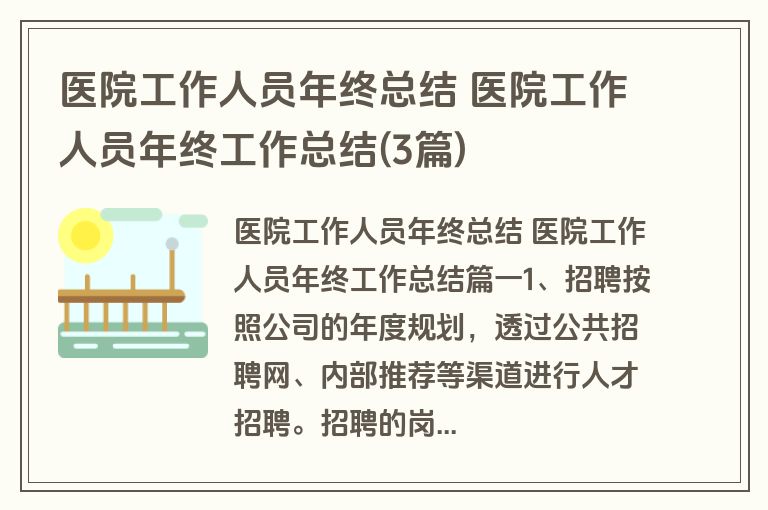 医院工作人员年终总结 医院工作人员年终工作总结(3篇)

医院工作人员年终总结 医院工作人员年终工作总结篇一1、招聘按照公司的年度规划，透过公共招聘网、内部推荐等渠道进行人才招聘。招聘的岗...